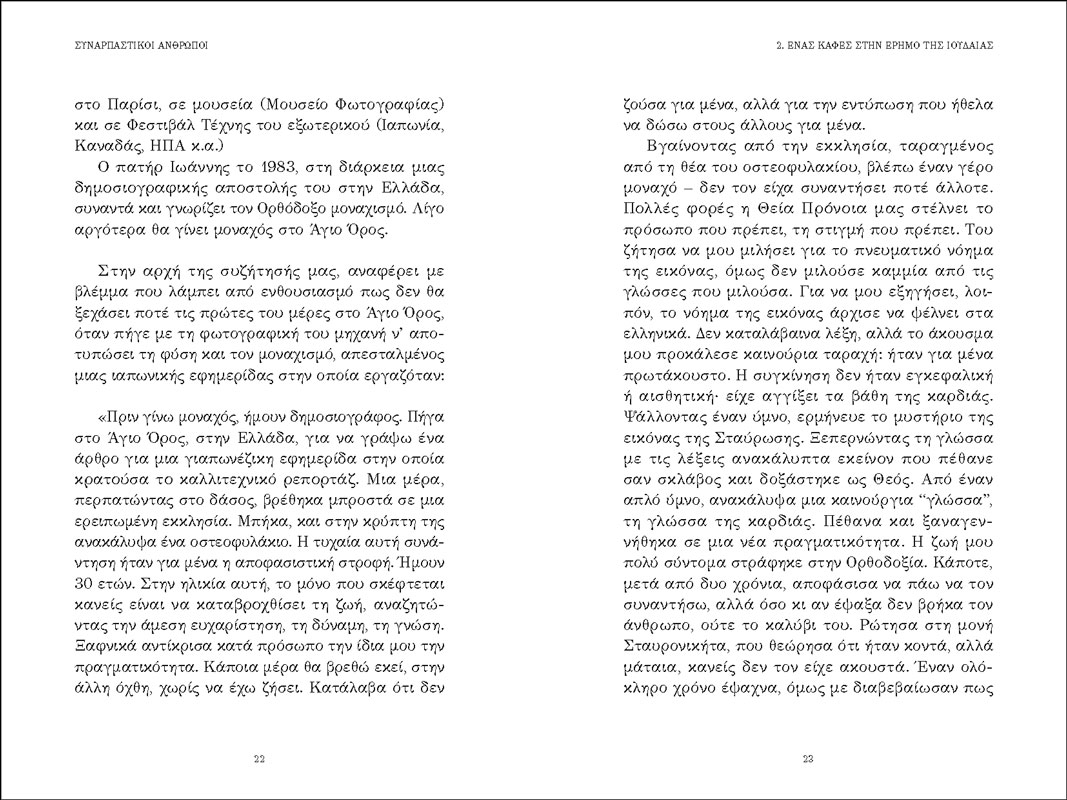 ΣΥΝΑΡΠΑΣΤΙΚΟΙ ΑΝΘΡΩΠΟΙ

στο Παρίσι, σε μουσεία (Μουσείο Φωτογραφίας) και σε Φεστιβάλ Τέχνης του εξωτερικού (Ιαπωνία, Καναδάς, ΗΠΑ κ.α.)

Ο πατήρ Ιωάννης το 1983, στη διάρκεια μιας δημοσιογραφικής αποστολής του στην Ελλάδα, συναντά και γνωρίζει τον Ορθόδοξο μοναχισμό. Λίγο αργότερα θα γίνει μοναχός στο Άγιο Όρος.

Στην αρχή της συζήτησής μας, αναφέρει με βλέμμα που λάμπει από ενθουσιασμό πως δεν θα ξεχάσει ποτέ τις πρώτες του μέρες στο Άγιο Όρος, όταν πήγε με τη φωτογραφική του μηχανή ν' αποτυπώσει τη φύση και τον μοναχισμό, απεσταλμένος μιας ιαπωνικής εφημερίδας στην οποία εργαζόταν:

«Πριν γίνω μοναχός, ήμουν δημοσιογράφος. Πήγα στο Άγιο Όρος, στην Ελλάδα, για να γράψω ένα άρθρο για μια γιαπωνέζικη εφημερίδα στην οποία κρατούσα το καλλιτεχνικό ρεπορτάζ. Μια μέρα, περπατώντας στο δάσος, βρέθηκα μπροστά σε μια ερειπωμένη εκκλησία. Μπήκα, και στην κρύπτη της ανακάλυψα ένα οστεοφυλάκιο. Η τυχαία αυτή συνάντηση ήταν για μένα η αποφασιστική στροφή. Ήμουν 30 ετών. Στην ηλικία αυτή, το μόνο που σκέφτεται κανείς είναι να καταβροχθίσει τη ζωή, αναζητώντας την άμεση ευχαρίστηση, τη δύναμη, τη γνώση. Ξαφνικά αντίκρισα κατά πρόσωπο την ίδια μου την πραγματικότητα. Κάποια μέρα θα βρεθώ εκεί, στην άλλη όχθη, χωρίς να έχω ζήσει. Κατάλαβα ότι δεν

22

2. ΕΝΑΣ ΚΑΦΕΣ ΣΤΗΝ ΕΡΗΜΟ ΤΗΣ ΙΟΥΔΑΙΑΣ

ζούσα για μένα, αλλά για την εντύπωση που ήθελα να δώσω στους άλλους για μένα.

Βγαίνοντας από την εκκλησία, ταραγμένος από τη θέα του οστεοφυλακίου, βλέπω έναν γέρο μοναχό – δεν τον είχα συναντήσει ποτέ άλλοτε. Πολλές φορές η Θεία Πρόνοια μας στέλνει το πρόσωπο που πρέπει, τη στιγμή που πρέπει. Του ζήτησα να μου μιλήσει για το πνευματικό νόημα της εικόνας, όμως δεν μιλούσε καμμία από τις γλώσσες που μιλούσα. Για να μου εξηγήσει, λοιπόν, το νόημα της εικόνας άρχισε να ψέλνει στα ελληνικά. Δεν καταλάβαινα λέξη, αλλά το άκουσμα μου προκάλεσε καινούρια ταραχή: ήταν για μένα πρωτάκουστο. Η συγκίνηση δεν ήταν εγκεφαλική ή αισθητική· είχε αγγίξει τα βάθη της καρδιάς. Ψάλλοντας έναν ύμνο, ερμήνευε το μυστήριο της εικόνας της Σταύρωσης. Ξεπερνώντας τη γλώσσα με τις λέξεις ανακάλυπτα εκείνον που πέθανε σαν σκλάβος και δοξάστηκε ως Θεός. Από έναν απλό ύμνο, ανακάλυψα μια καινούργια "γλώσσα", τη γλώσσα της καρδιάς. Πέθανα και ξαναγεννήθηκα σε μια νέα πραγματικότητα. Η ζωή μου πολύ σύντομα στράφηκε στην Ορθοδοξία. Κάποτε, μετά από δυο χρόνια, αποφάσισα να πάω να τον συναντήσω, αλλά όσο κι αν έψαξα δεν βρήκα τον άνθρωπο, ούτε το καλύβι του. Ρώτησα στη μονή Σταυρονικήτα, που θεώρησα ότι ήταν κοντά, αλλά μάταια, κανείς δεν τον είχε ακουστά. Έναν ολόκληρο χρόνο έψαχνα, όμως με διαβεβαίωσαν πως

23